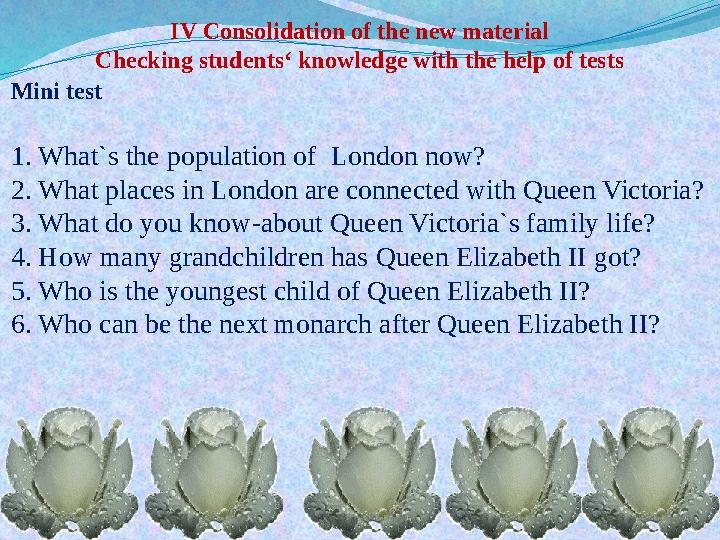 IV Consolidation of the new material
Checking students‘ knowledge with the help of tests

Mini test

1. What`s the population of London now?
2. What places in London are connected with Queen Victoria?
3. What do you know-about Queen Victoria`s family life?
4. How many grandchildren has Queen Elizabeth II got?
5. Who is the youngest child of Queen Elizabeth II?
6. Who can be the next monarch after Queen Elizabeth II?